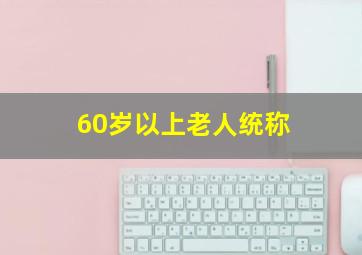 60岁以上老人统称